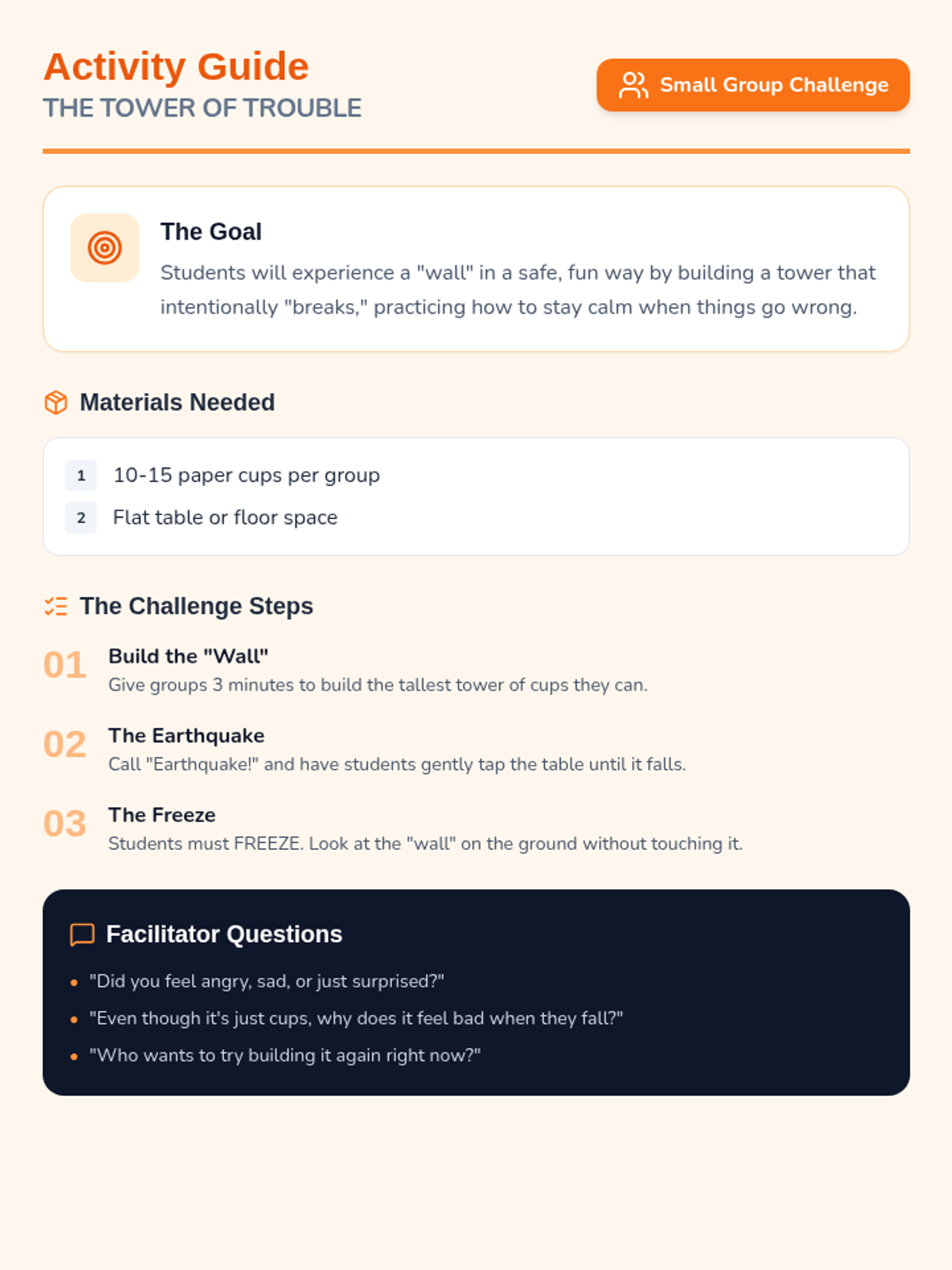 Activity Guide
THE TOWER OF TROUBLE

Small Group Challenge

The Goal
Students will experience a "wall" in a safe, fun way by building a tower that intentionally "breaks," practicing how to stay calm when things go wrong.

Materials Needed

1 10-15 paper cups per group
2 Flat table or floor space

The Challenge Steps

01 Build the "Wall"
Give groups 3 minutes to build the tallest tower of cups they can.

02 The Earthquake
Call "Earthquake!" and have students gently tap the table until it falls.

03 The Freeze
Students must FREEZE. Look at the "wall" on the ground without touching it.

Facilitator Questions
• "Did you feel angry, sad, or just surprised?"
• "Even though it's just cups, why does it feel bad when they fall?"
• "Who wants to try building it again right now?"